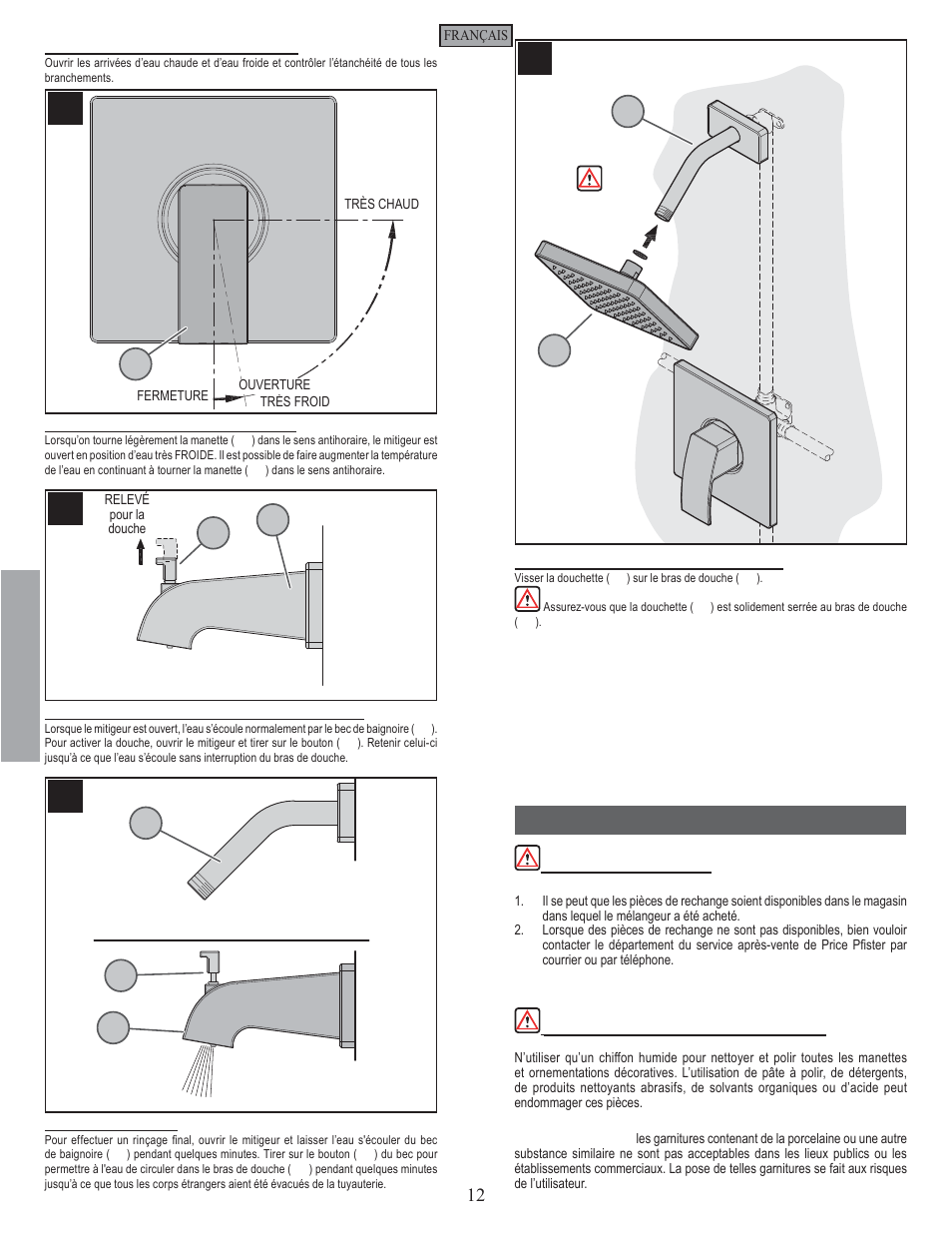 FRANÇAIS

Ouvrir les arrivées d'eau chaude et d'eau froide et contrôler l'étanchéité de tous les branchements.

TRÈS CHAUD

FERMETURE

OUVERTURE

TRÈS FROID

Lorsqu'on tourne légèrement la manette ( ) dans le sens antihoraire, le mitigeur est ouvert en position d'eau très FROIDE. Il est possible de faire augmenter la température de l'eau en continuant à tourner la manette ( ) dans le sens antihoraire.

RELEVÉ pour la douche

Lorsque le mitigeur est ouvert, l'eau s'écoule normalement par le bec de baignoire ( ). Pour activer la douche, ouvrir le mitigeur et tirer sur le bouton ( ). Retenir celui-ci jusqu'à ce que l'eau s'écoule sans interruption du bras de douche.

Pour effectuer un rinçage final, ouvrir le mitigeur et laisser l'eau s'écouler du bec de baignoire ( ) pendant quelques minutes. Tirer sur le bouton ( ) du bec pour permettre à l'eau de circuler dans le bras de douche ( ) pendant quelques minutes jusqu'à ce que tous les corps étrangers aient été évacués de la tuyauterie.

Visser la douchette ( ) sur le bras de douche ( ).

Assurez-vous que la douchette ( ) est solidement serrée au bras de douche ( ).

1. Il se peut que les pièces de rechange soient disponibles dans le magasin dans lequel le mélangeur a été acheté.
2. Lorsque des pièces de rechange ne sont pas disponibles, bien vouloir contacter le département du service après-vente de Price Pfister par courrier ou par téléphone.

N'utiliser qu'un chiffon humide pour nettoyer et polir toutes les manettes et ornementations décoratives. L'utilisation de pâte à polir, de détergents, de produits nettoyants abrasifs, de solvants organiques ou d'acide peut endommager ces pièces.

les garnitures contenant de la porcelaine ou une autre substance similaire ne sont pas acceptables dans les lieux publics ou les établissements commerciaux. La pose de telles garnitures se fait aux risques de l'utilisateur.

12